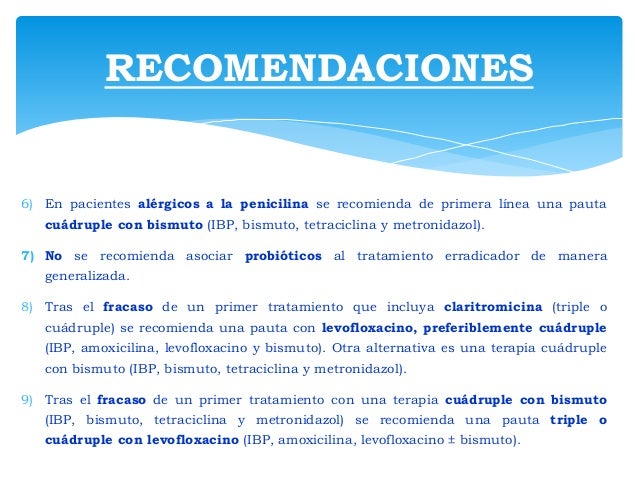 RECOMENDACIONES

6) En pacientes alérgicos a la penicilina se recomienda de primera línea una pauta cuádruple con bismuto (IBP, bismuto, tetraciclina y metronidazol).

7) No se recomienda asociar probióticos al tratamiento erradicador de manera generalizada.

8) Tras el fracaso de un primer tratamiento que incluya claritromicina (triple o cuádruple) se recomienda una pauta con levofloxacino, preferiblemente cuádruple (IBP, amoxicilina, levofloxacino y bismuto). Otra alternativa es una terapia cuádruple con bismuto (IBP, bismuto, tetraciclina y metronidazol).

9) Tras el fracaso de un primer tratamiento con una terapia cuádruple con bismuto (IBP, bismuto, tetraciclina y metronidazol) se recomienda una pauta triple o cuádruple con levofloxacino (IBP, amoxicilina, levofloxacino ± bismuto).